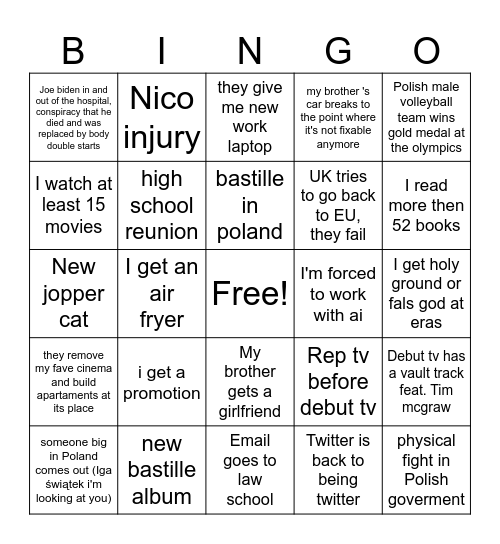 | B | I | N | G | O |
|---|---|---|---|---|
| Joe biden in and out of the hospital, conspiracy that he died and was replaced by body double starts | Nico injury | they give me new work laptop | my brother 's car breaks to the point where it's not fixable anymore | Polish male volleyball team wins gold medal at the olympics |
| I watch at least 15 movies | high school reunion | bastille in poland | UK tries to go back to EU, they fail | I read more then 52 books |
| New jopper cat | I get an air fryer | Free! | I'm forced to work with ai | I get holy ground or fals god at eras |
| they remove my fave cinema and build apartaments at its place | i get a promotion | My brother gets a girlfriend | Rep tv before debut tv | Debut tv has a vault track feat. Tim mcgraw |
| someone big in Poland comes out (Iga świątek i'm looking at you) | new bastille album | Email goes to law school | Twitter is back to being twitter | physical fight in Polish goverment |